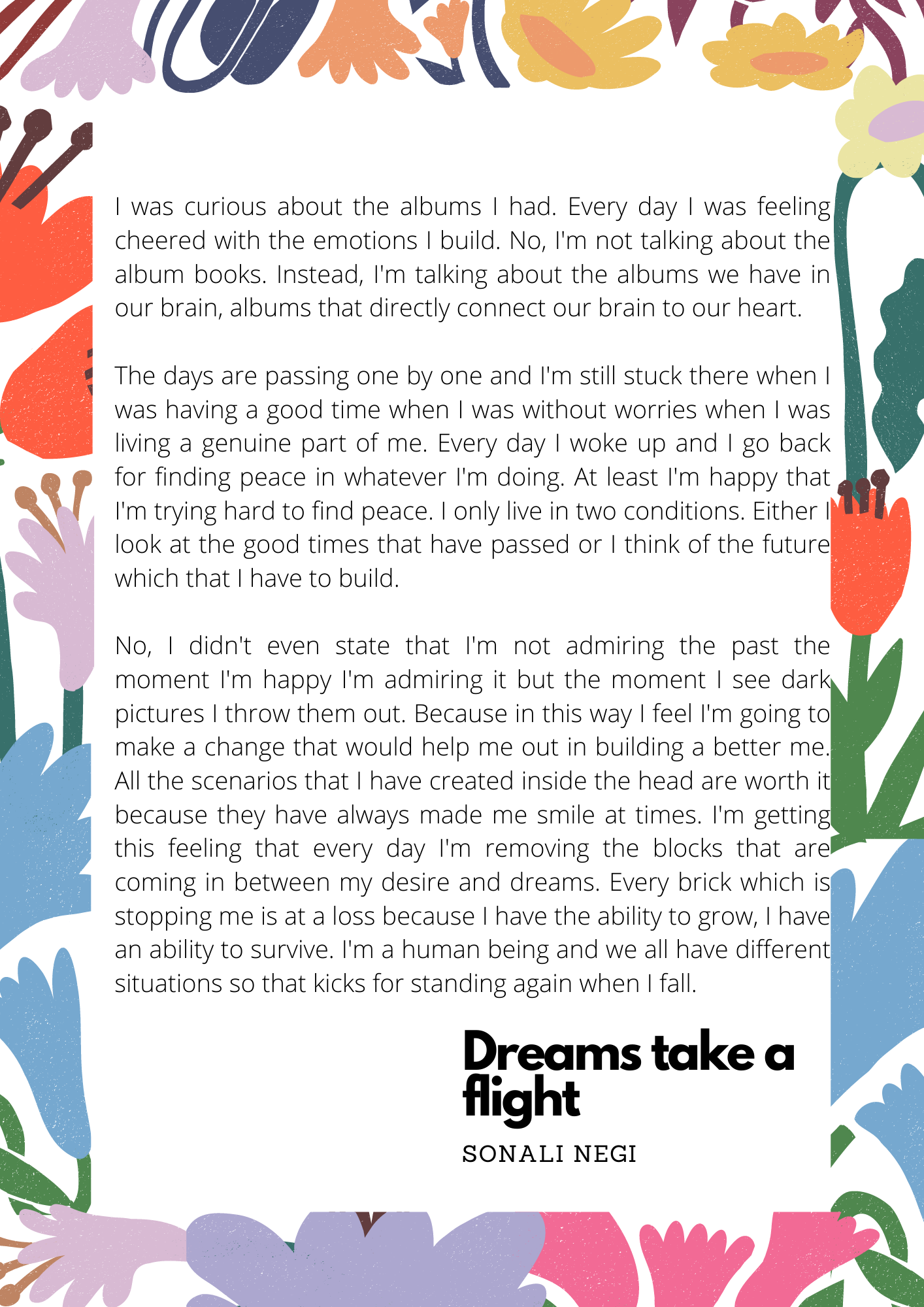 I was curious about the albums I had. Every day I was feeling cheered with the emotions I build. No, I'm not talking about the album books. Instead, I'm talking about the albums we have in our brain, albums that directly connect our brain to our heart.

The days are passing one by one and I'm still stuck there when I was having a good time when I was without worries when I was living a genuine part of me. Every day I woke up and I go back for finding peace in whatever I'm doing. At least I'm happy that I'm trying hard to find peace. I only live in two conditions. Either I look at the good times that have passed or I think of the future which that I have to build.

No, I didn't even state that I'm not admiring the past the moment I'm happy I'm admiring it but the moment I see dark pictures I throw them out. Because in this way I feel I'm going to make a change that would help me out in building a better me. All the scenarios that I have created inside the head are worth it because they have always made me smile at times. I'm getting this feeling that every day I'm removing the blocks that are coming in between my desire and dreams. Every brick which is stopping me is at a loss because I have the ability to grow, I have an ability to survive. I'm a human being and we all have different situations so that kicks for standing again when I fall.

Dreams take a flight

SONALI NEGI